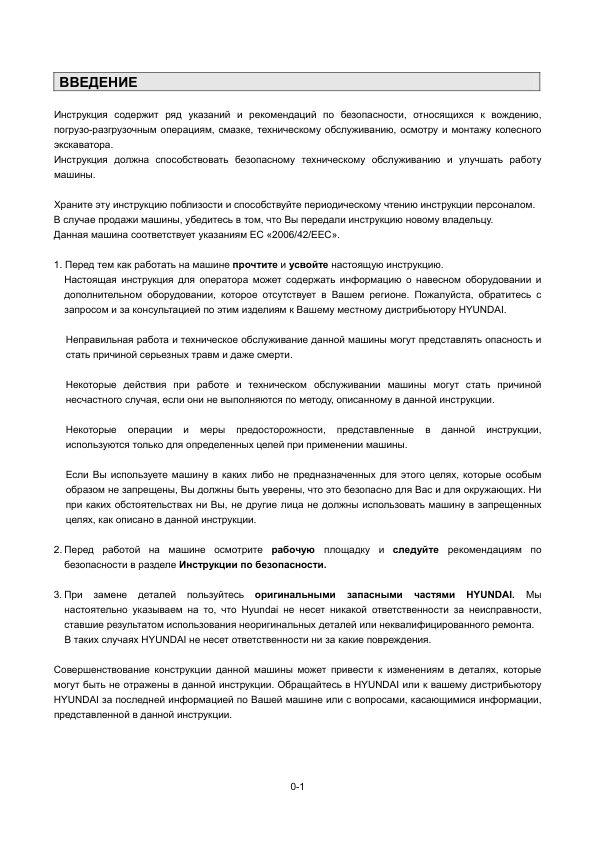 ВВЕДЕНИЕ

Инструкция содержит ряд указаний и рекомендаций по безопасности, относящихся к вождению, погрузо-разгрузочным операциям, смазке, техническому обслуживанию, осмотру и монтажу колесного экскаватора.
Инструкция должна способствовать безопасному техническому обслуживанию и улучшать работу машины.

Храните эту инструкцию поблизости и способствуйте периодическому чтению инструкции персоналом.
В случае продажи машины, убедитесь в том, что Вы передали инструкцию новому владельцу.
Данная машина соответствует указаниям ЕС «2006/42/EEC».

1. Перед тем как работать на машине прочтите и усвойте настоящую инструкцию.
Настоящая инструкция для оператора может содержать информацию о навесном оборудовании и дополнительном оборудовании, которое отсутствует в Вашем регионе. Пожалуйста, обратитесь с запросом и за консультацией по этим изделиям к Вашему местному дистрибьютору HYUNDAI.

Неправильная работа и техническое обслуживание данной машины могут представлять опасность и стать причиной серьезных травм и даже смерти.

Некоторые действия при работе и техническом обслуживании машины могут стать причиной несчастного случая, если они не выполняются по методу, описанному в данной инструкции.

Некоторые операции и меры предосторожности, представленные в данной инструкции, используются только для определенных целей при применении машины.

Если Вы используете машину в каких либо не предназначенных для этого целях, которые особым образом не запрещены, Вы должны быть уверены, что это безопасно для Вас и для окружающих. Ни при каких обстоятельствах ни Вы, не другие лица не должны использовать машину в запрещенных целях, как описано в данной инструкции.

2. Перед работой на машине осмотрите рабочую площадку и следуйте рекомендациям по безопасности в разделе Инструкции по безопасности.

3. При замене деталей пользуйтесь оригинальными запасными частями HYUNDAI. Мы настоятельно указываем на то, что Hyundai не несет никакой ответственности за неисправности, ставшие результатом использования неоригинальных деталей или неквалифицированного ремонта.
В таких случаях HYUNDAI не несет ответственности ни за какие повреждения.

Совершенствование конструкции данной машины может привести к изменениям в деталях, которые могут быть не отражены в данной инструкции. Обращайтесь в HYUNDAI или к вашему дистрибьютору HYUNDAI за последней информацией по Вашей машине или с вопросами, касающимися информации, представленной в данной инструкции.

0-1